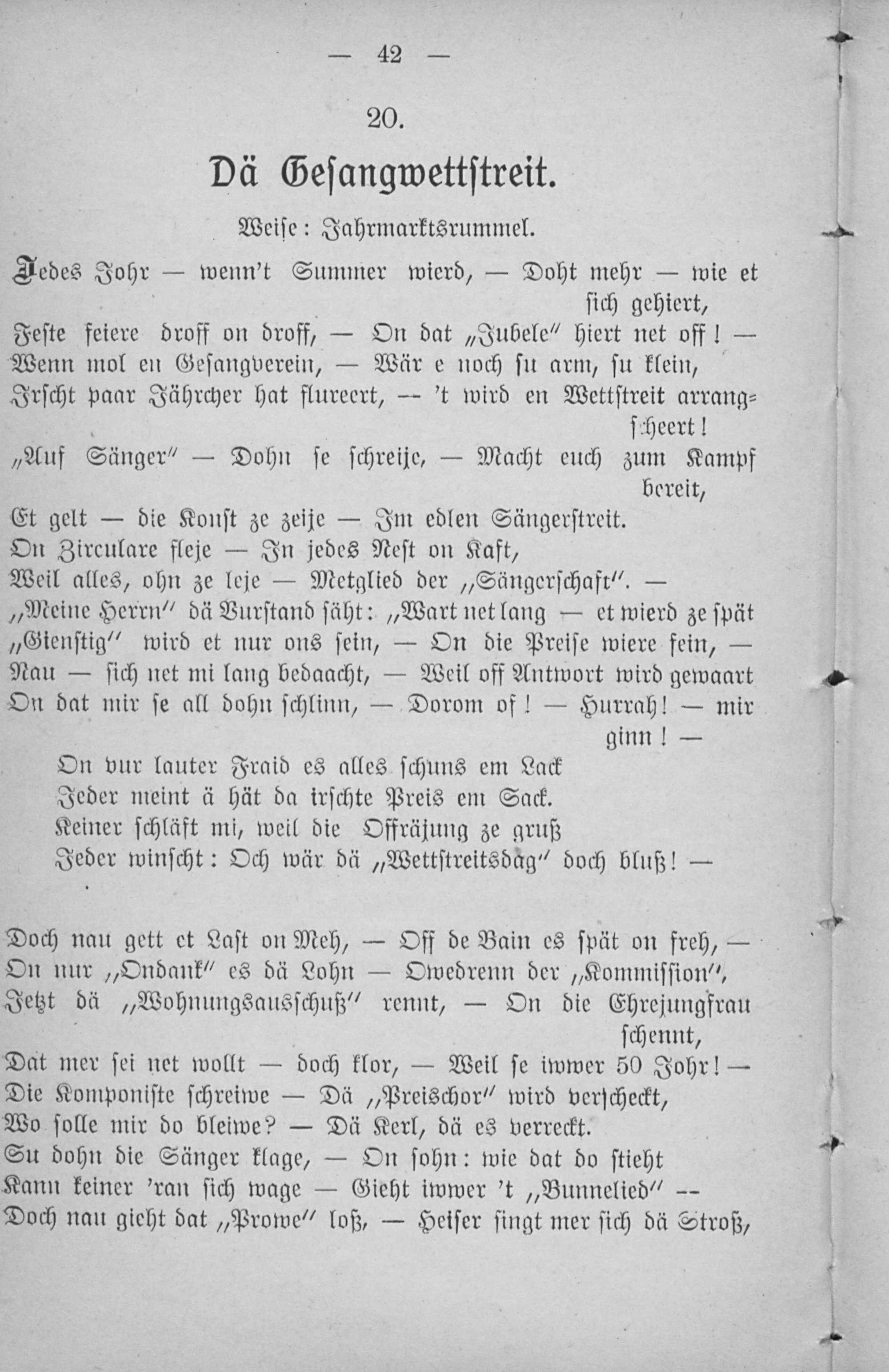 — 42 —

20.

Dä Gesangwettstreit.

Weise: Jahrmarktsrummel.

Jedes Johr — wenn't Summer wierd, — Doht mehr — wie et sich gehiert,
Feste feiere droff on droff, — On dat „Jubele" hiert net off! —
Wenn mol en Gesangverein, — Wär e noch su arm, su klein,
Irscht paar Jährcher hat flureert, — 't wird en Wettstreit arrangscheert!
„Auf Sänger" — Dohn se schreije, — Macht euch zum Kampf bereit,
Et gelt — die Konst ze zeije — Im edlen Sängerstreit.
On Zirculare fleje — In jedes Nest on Kaft,
Weil alles, ohn ze leje — Metglied der „Sängerschaft". —
„Meine Herrn" dä Vurstand säht: „Wart net lang — et wierd ze spät
„Gienstig" wird et nur ons sein, — On die Preise wiere fein, —
Nau — sich net mi lang bedaacht, — Weil off Antwort wird gewaart
On dat mir se all dohn schlinn, — Dorom of! — Hurrah! — mir ginn! —
On vur lauter Fraid es alles schuns em Lack
Jeder meint ä hät da irschte Preis em Sack.
Keiner schläft mi, weil die Offräjung ze gruß
Jeder winscht: Och wär dä „Wettstreitsdag" doch bluß! —

Doch nau gett et Last on Meh, — Off de Bain es spät on freh, —
On nur „Ondank" es dä Lohn — Owedrenn der „Kommission",
Jetzt dä „Wohnungsausschuß" rennt, — On die Ehrejungfrau schennt,
Dat mer sei net wollt — doch klor, — Weil se iwwer 50 Johr! —
Die Komponiste schreiwe — Dä „Preischor" wird verscheckt,
Wo solle mir do bleiwe? — Dä Kerl, dä es verreckt.
Su dohn die Sänger klage, — On sohn: wie dat do stieht
Kann keiner 'ran sich wage — Gieht iwwer 't „Bunnelied" —
Doch nau gieht dat „Prowe" loß, — Heiser singt mer sich dä Stroß,